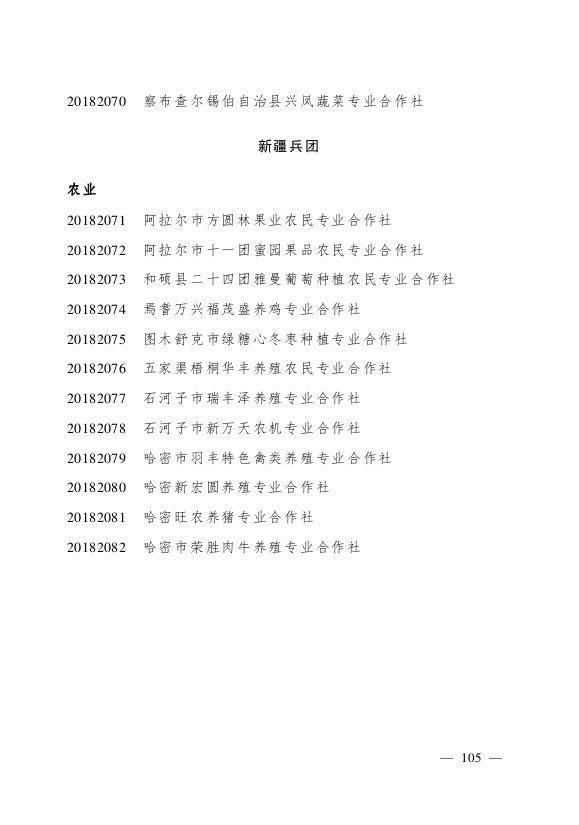 20182070　察布查尔锡伯自治县兴凤蔬菜专业合作社

新疆兵团

农业

20182071　阿拉尔市方圆林果业农民专业合作社

20182072　阿拉尔市十一团蜜园果品农民专业合作社

20182073　和硕县二十四团雅曼葡萄种植农民专业合作社

20182074　焉耆万兴福茂盛养鸡专业合作社

20182075　图木舒克市绿糖心冬枣种植专业合作社

20182076　五家渠梧桐华丰养殖农民专业合作社

20182077　石河子市瑞丰泽养殖专业合作社

20182078　石河子市新万天农机专业合作社

20182079　哈密市羽丰特色禽类养殖专业合作社

20182080　哈密新宏圆养殖专业合作社

20182081　哈密旺农养猪专业合作社

20182082　哈密市荣胜肉牛养殖专业合作社

— 105 —